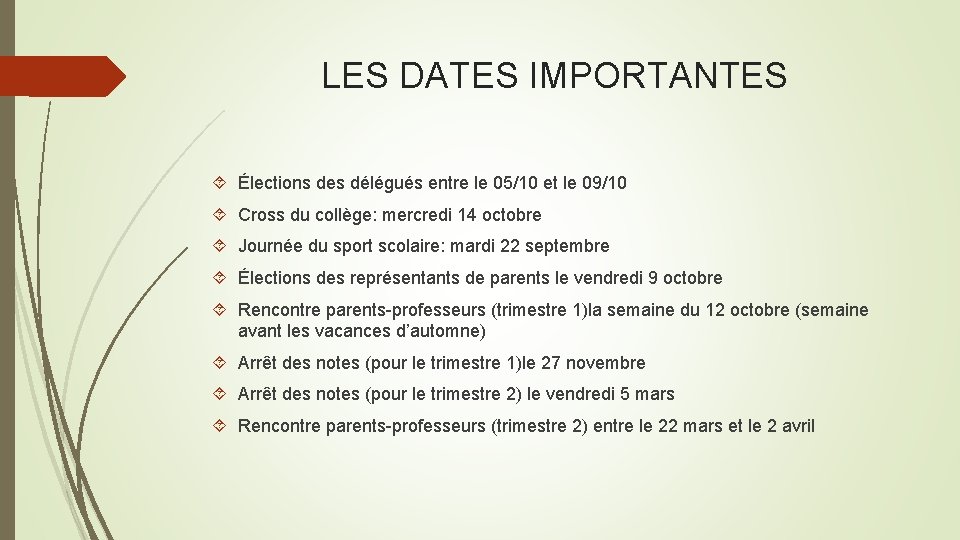 LES DATES IMPORTANTES

Élections des délégués entre le 05/10 et le 09/10

Cross du collège: mercredi 14 octobre

Journée du sport scolaire: mardi 22 septembre

Élections des représentants de parents le vendredi 9 octobre

Rencontre parents-professeurs (trimestre 1)la semaine du 12 octobre (semaine avant les vacances d'automne)

Arrêt des notes (pour le trimestre 1)le 27 novembre

Arrêt des notes (pour le trimestre 2) le vendredi 5 mars

Rencontre parents-professeurs (trimestre 2) entre le 22 mars et le 2 avril